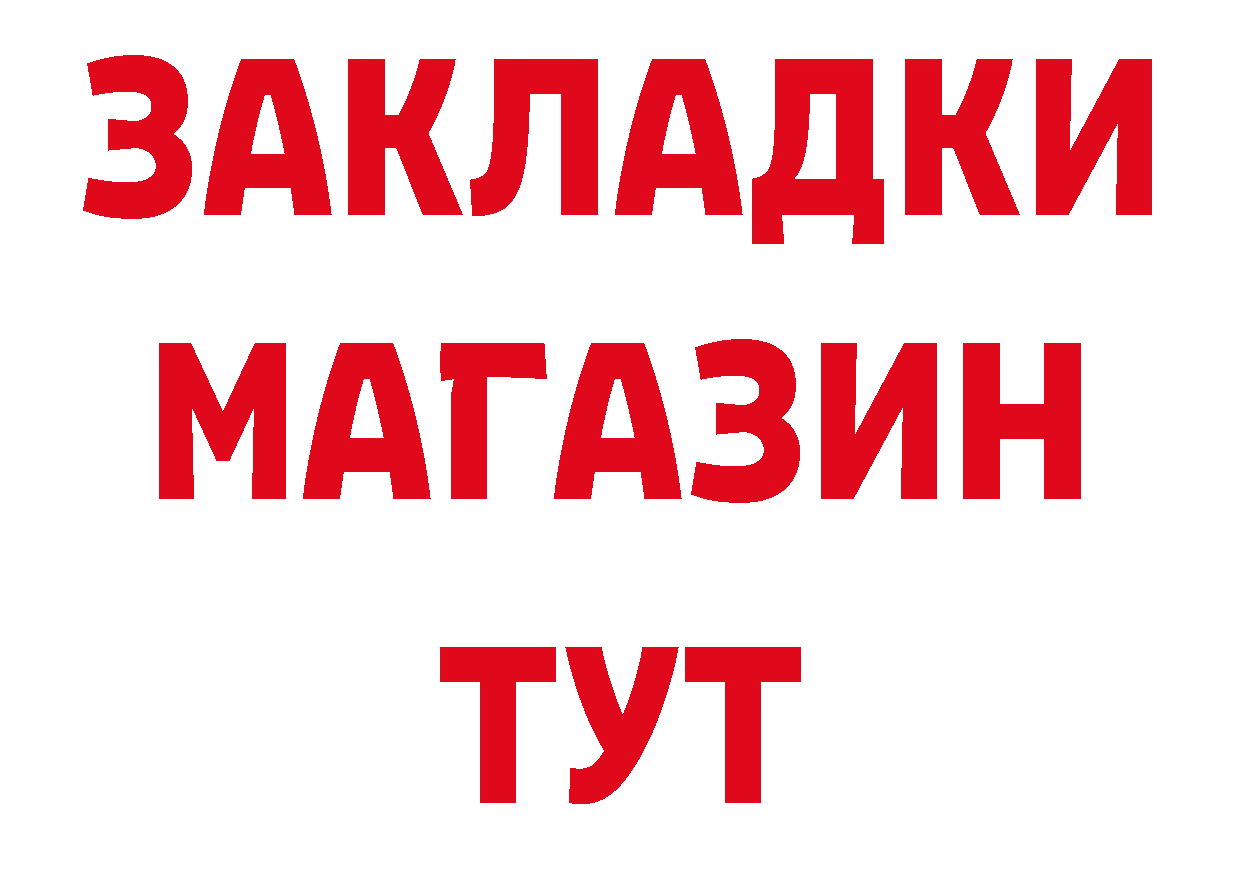 ЗАКЛАДКИ
МАГАЗИН
ТУТ